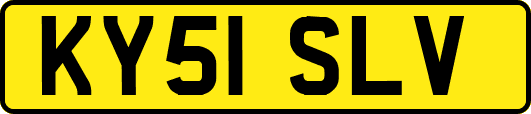 KY51 SLV